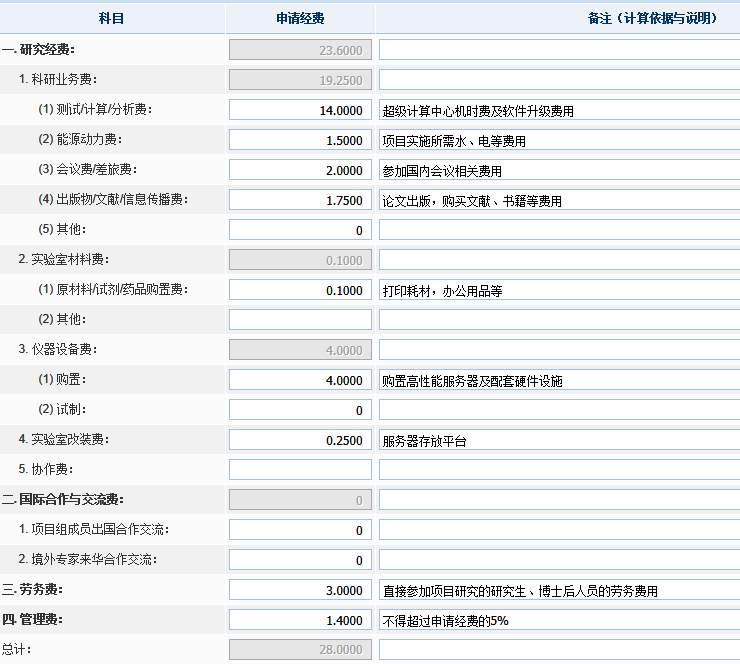 | 科目 | 申请经费 | 备注（计算依据与说明） |
|---|---|---|
| 一. 研究经费: | 23.6000 | |
| 1. 科研业务费: | 19.2500 | |
| (1) 测试/计算/分析费: | 14.0000 | 超级计算中心机时费及软件升级费用 |
| (2) 能源动力费: | 1.5000 | 项目实施所需水、电等费用 |
| (3) 会议费/差旅费: | 2.0000 | 参加国内会议相关费用 |
| (4) 出版物/文献/信息传播费: | 1.7500 | 论文出版，购买文献、书籍等费用 |
| (5) 其他: | 0 | |
| 2. 实验室材料费: | 0.1000 | |
| (1) 原材料/试剂/药品购置费: | 0.1000 | 打印耗材，办公用品等 |
| (2) 其他: | | |
| 3. 仪器设备费: | 4.0000 | |
| (1) 购置: | 4.0000 | 购置高性能服务器及配套硬件设施 |
| (2) 试制: | 0 | |
| 4. 实验室改装费: | 0.2500 | 服务器存放平台 |
| 5. 协作费: | | |
| 二. 国际合作与交流费: | 0 | |
| 1. 项目组成员出国合作交流: | 0 | |
| 2. 境外专家来华合作交流: | 0 | |
| 三. 劳务费: | 3.0000 | 直接参加项目研究的研究生、博士后人员的劳务费用 |
| 四. 管理费: | 1.4000 | 不得超过申请经费的5% |
| 总计: | 28.0000 | |